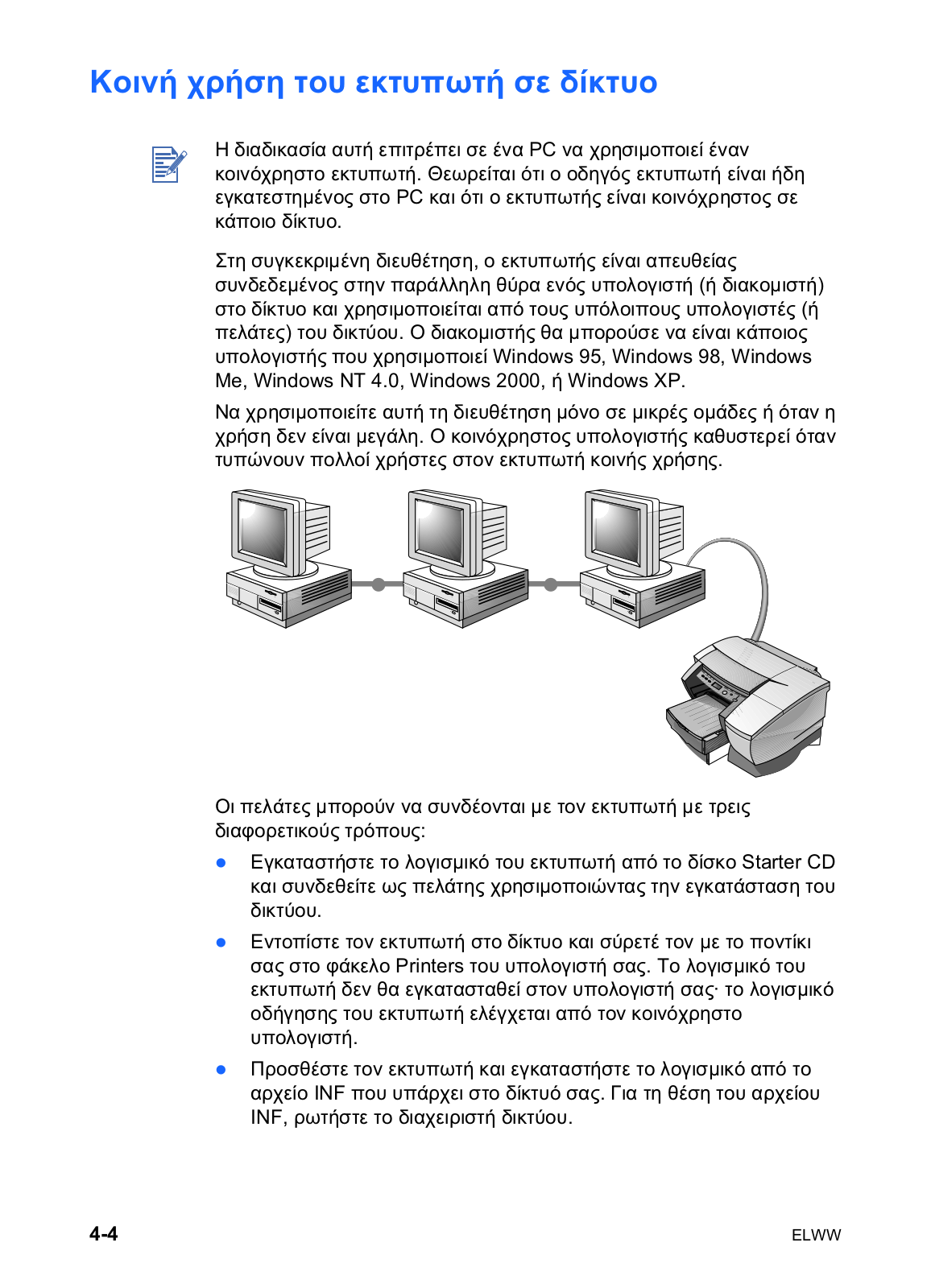 Κοινή χρήση του εκτυπωτή σε δίκτυο

Η διαδικασία αυτή επιτρέπει σε ένα PC να χρησιμοποιεί έναν κοινόχρηστο εκτυπωτή. Θεωρείται ότι ο οδηγός εκτυπωτή είναι ήδη εγκατεστημένος στο PC και ότι ο εκτυπωτής είναι κοινόχρηστος σε κάποιο δίκτυο.

Στη συγκεκριμένη διευθέτηση, ο εκτυπωτής είναι απευθείας συνδεδεμένος στην παράλληλη θύρα ενός υπολογιστή (ή διακομιστή) στο δίκτυο και χρησιμοποιείται από τους υπόλοιπους υπολογιστές (ή πελάτες) του δικτύου. Ο διακομιστής θα μπορούσε να είναι κάποιος υπολογιστής που χρησιμοποιεί Windows 95, Windows 98, Windows Me, Windows NT 4.0, Windows 2000, ή Windows XP.

Να χρησιμοποιείτε αυτή τη διευθέτηση μόνο σε μικρές ομάδες ή όταν η χρήση δεν είναι μεγάλη. Ο κοινόχρηστος υπολογιστής καθυστερεί όταν τυπώνουν πολλοί χρήστες στον εκτυπωτή κοινής χρήσης.

Οι πελάτες μπορούν να συνδέονται με τον εκτυπωτή με τρεις διαφορετικούς τρόπους:

● Εγκαταστήστε το λογισμικό του εκτυπωτή από το δίσκο Starter CD και συνδεθείτε ως πελάτης χρησιμοποιώντας την εγκατάσταση του δικτύου.

● Εντοπίστε τον εκτυπωτή στο δίκτυο και σύρετέ τον με το ποντίκι σας στο φάκελο Printers του υπολογιστή σας. Το λογισμικό του εκτυπωτή δεν θα εγκατασταθεί στον υπολογιστή σας· το λογισμικό οδήγησης του εκτυπωτή ελέγχεται από τον κοινόχρηστο υπολογιστή.

● Προσθέστε τον εκτυπωτή και εγκαταστήστε το λογισμικό από το αρχείο INF που υπάρχει στο δίκτυό σας. Για τη θέση του αρχείου INF, ρωτήστε το διαχειριστή δικτύου.

4-4

ELWW